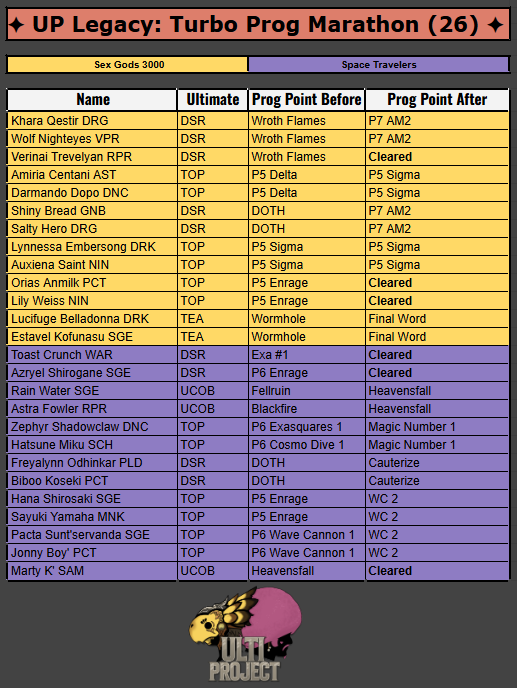 ✦ UP Legacy: Turbo Prog Marathon (26) ✦

Sex Gods 3000 Space Travelers

| Name | Ultimate | Prog Point Before | Prog Point After |
|---|---|---|---|
| Khara Qestir DRG | DSR | Wroth Flames | P7 AM2 |
| Wolf Nighteyes VPR | DSR | Wroth Flames | P7 AM2 |
| Verinai Trevelyan RPR | DSR | Wroth Flames | Cleared |
| Amiria Centani AST | TOP | P5 Delta | P5 Sigma |
| Darmando Dopo DNC | TOP | P5 Delta | P5 Sigma |
| Shiny Bread GNB | DSR | DOTH | P7 AM2 |
| Salty Hero DRG | DSR | DOTH | P7 AM2 |
| Lynnessa Embersong DRK | TOP | P5 Sigma | P5 Sigma |
| Auxiena Saint NIN | TOP | P5 Sigma | P5 Sigma |
| Orias Anmilk PCT | TOP | P5 Enrage | Cleared |
| Lily Weiss NIN | TOP | P5 Enrage | Cleared |
| Lucifuge Belladonna DRK | TEA | Wormhole | Final Word |
| Estavel Kofunasu SGE | TEA | Wormhole | Final Word |
| Toast Crunch WAR | DSR | Exa #1 | Cleared |
| Azryel Shirogane SGE | DSR | P6 Enrage | Cleared |
| Rain Water SGE | UCOB | Fellruin | Heavensfall |
| Astra Fowler RPR | UCOB | Blackfire | Heavensfall |
| Zephyr Shadowclaw DNC | TOP | P6 Exasquares 1 | Magic Number 1 |
| Hatsune Miku SCH | TOP | P6 Cosmo Dive 1 | Magic Number 1 |
| Freyalynn Odhinkar PLD | DSR | DOTH | Cauterize |
| Biboo Koseki PCT | DSR | DOTH | Cauterize |
| Hana Shirosaki SGE | TOP | P5 Enrage | WC 2 |
| Sayuki Yamaha MNK | TOP | P5 Enrage | WC 2 |
| Pacta Sunt'servanda SGE | TOP | P6 Wave Cannon 1 | WC 2 |
| Jonny Boy' PCT | TOP | P6 Wave Cannon 1 | WC 2 |
| Marty K' SAM | UCOB | Heavensfall | Cleared |

ULTI PROJECT